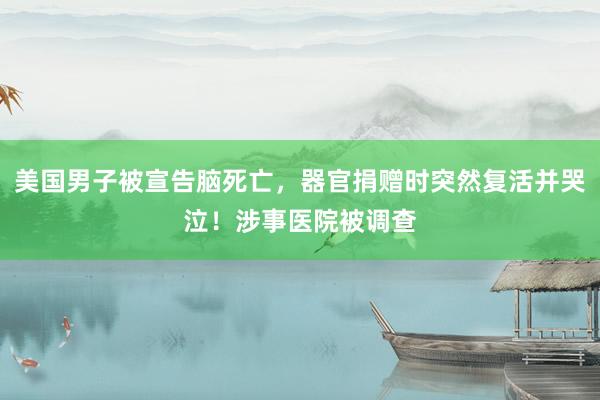 美国男子被宣告脑死亡，器官捐赠时突然复活并哭泣！涉事医院被调查